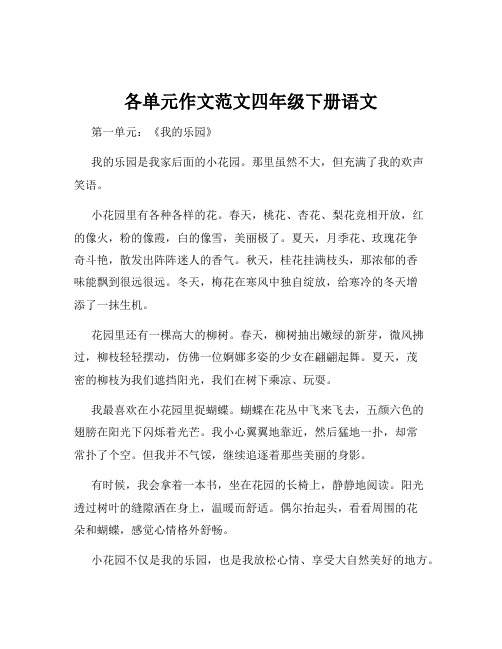 各单元作文范文四年级下册语文

第一单元：《我的乐园》

我的乐园是我家后面的小花园。那里虽然不大，但充满了我的欢声笑语。

小花园里有各种各样的花。春天，桃花、杏花、梨花竞相开放，红的像火，粉的像霞，白的像雪，美丽极了。夏天，月季花、玫瑰花争奇斗艳，散发出阵阵迷人的香气。秋天，桂花挂满枝头，那浓郁的香味能飘到很远很远。冬天，梅花在寒风中独自绽放，给寒冷的冬天增添了一抹生机。

花园里还有一棵高大的柳树。春天，柳树抽出嫩绿的新芽，微风拂过，柳枝轻轻摆动，仿佛一位婀娜多姿的少女在翩翩起舞。夏天，茂密的柳枝为我们遮挡阳光，我们在树下乘凉、玩耍。

我最喜欢在小花园里捉蝴蝶。蝴蝶在花丛中飞来飞去，五颜六色的翅膀在阳光下闪烁着光芒。我小心翼翼地靠近，然后猛地一扑，却常常扑了个空。但我并不气馁，继续追逐着那些美丽的身影。

有时候，我会拿着一本书，坐在花园的长椅上，静静地阅读。阳光透过树叶的缝隙洒在身上，温暖而舒适。偶尔抬起头，看看周围的花朵和蝴蝶，感觉心情格外舒畅。

小花园不仅是我的乐园，也是我放松心情、享受大自然美好的地方。